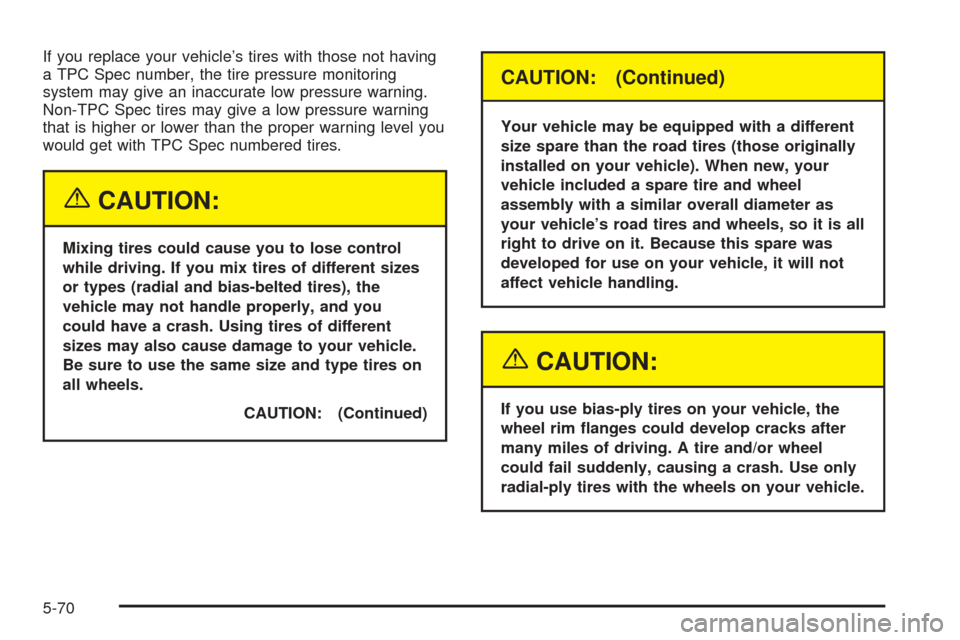 If you replace your vehicle's tires with those not having a TPC Spec number, the tire pressure monitoring system may give an inaccurate low pressure warning. Non-TPC Spec tires may give a low pressure warning that is higher or lower than the proper warning level you would get with TPC Spec numbered tires.

CAUTION:

Mixing tires could cause you to lose control while driving. If you mix tires of different sizes or types (radial and bias-belted tires), the vehicle may not handle properly, and you could have a crash. Using tires of different sizes may also cause damage to your vehicle. Be sure to use the same size and type tires on all wheels.

CAUTION: (Continued)

CAUTION: (Continued)

Your vehicle may be equipped with a different size spare than the road tires (those originally installed on your vehicle). When new, your vehicle included a spare tire and wheel assembly with a similar overall diameter as your vehicle's road tires and wheels, so it is all right to drive on it. Because this spare was developed for use on your vehicle, it will not affect vehicle handling.

CAUTION:

If you use bias-ply tires on your vehicle, the wheel rim flanges could develop cracks after many miles of driving. A tire and/or wheel could fail suddenly, causing a crash. Use only radial-ply tires with the wheels on your vehicle.

5-70

carmanualsonline.info